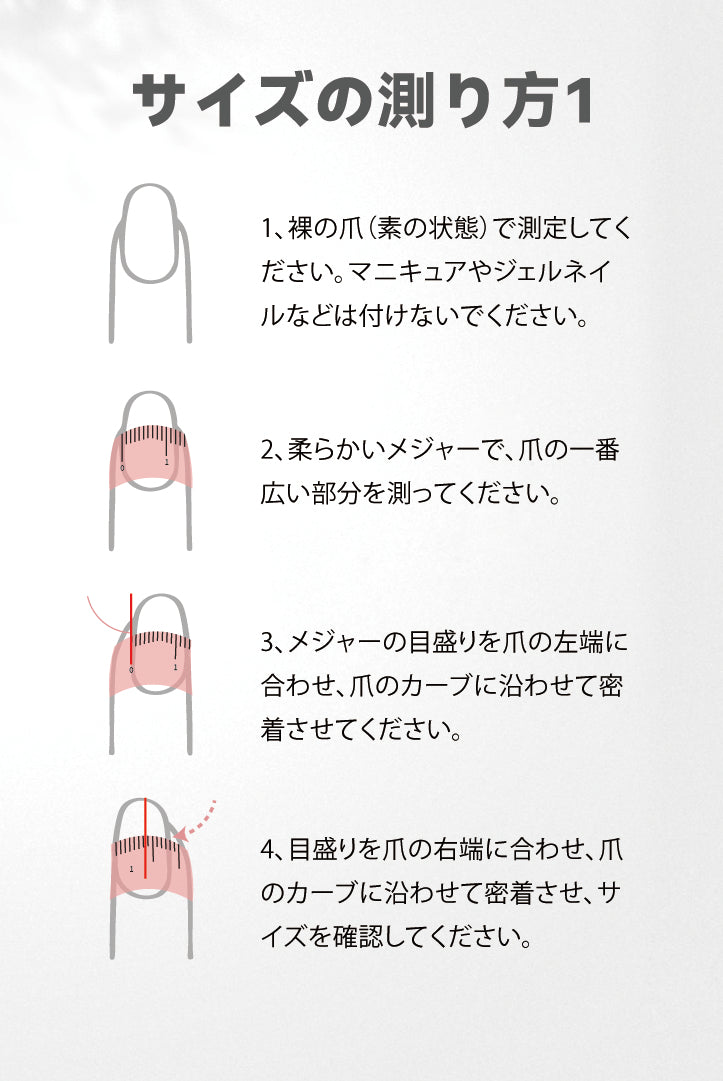 サイズの測り方1

1、裸の爪（素の状態）で測定してください。マニキュアやジェルネイルなどは付けないでください。

0
1

2、柔らかいメジャーで、爪の一番広い部分を測ってください。

0
1

3、メジャーの目盛りを爪の左端に合わせ、爪のカーブに沿わせて密着させてください。

1

4、目盛りを爪の右端に合わせ、爪のカーブに沿わせて密着させ、サイズを確認してください。